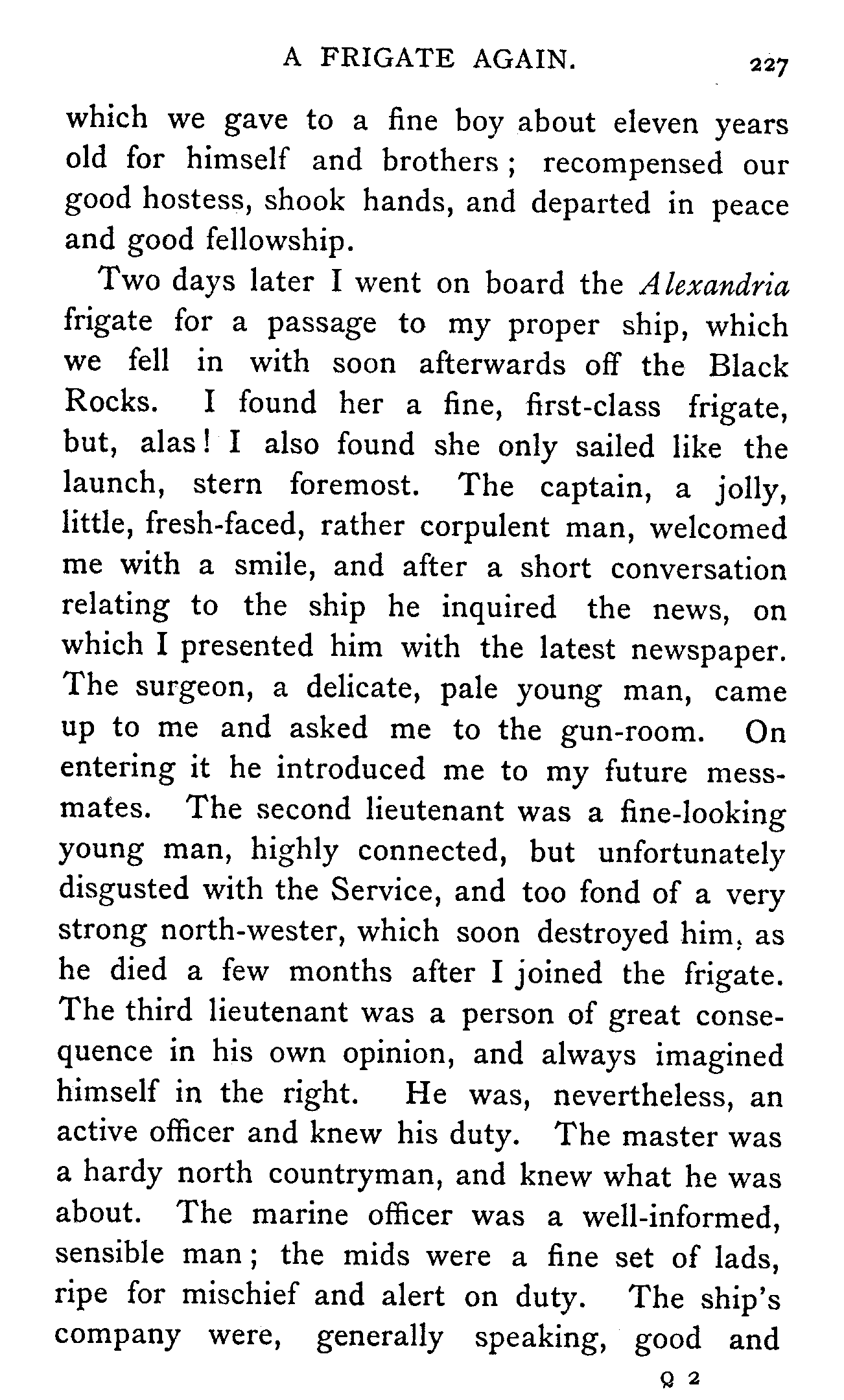 A FRIGATE AGAIN. 227

which we gave to a fine boy about eleven years old for himself and brothers; recompensed our good hostess, shook hands, and departed in peace and good fellowship.

Two days later I went on board the Alexandria frigate for a passage to my proper ship, which we fell in with soon afterwards off the Black Rocks. I found her a fine, first-class frigate, but, alas! I also found she only sailed like the launch, stern foremost. The captain, a jolly, little, fresh-faced, rather corpulent man, welcomed me with a smile, and after a short conversation relating to the ship he inquired the news, on which I presented him with the latest newspaper. The surgeon, a delicate, pale young man, came up to me and asked me to the gun-room. On entering it he introduced me to my future messmates. The second lieutenant was a fine-looking young man, highly connected, but unfortunately disgusted with the Service, and too fond of a very strong north-wester, which soon destroyed him, as he died a few months after I joined the frigate. The third lieutenant was a person of great consequence in his own opinion, and always imagined himself in the right. He was, nevertheless, an active officer and knew his duty. The master was a hardy north countryman, and knew what he was about. The marine officer was a well-informed, sensible man; the mids were a fine set of lads, ripe for mischief and alert on duty. The ship's company were, generally speaking, good and

Q 2